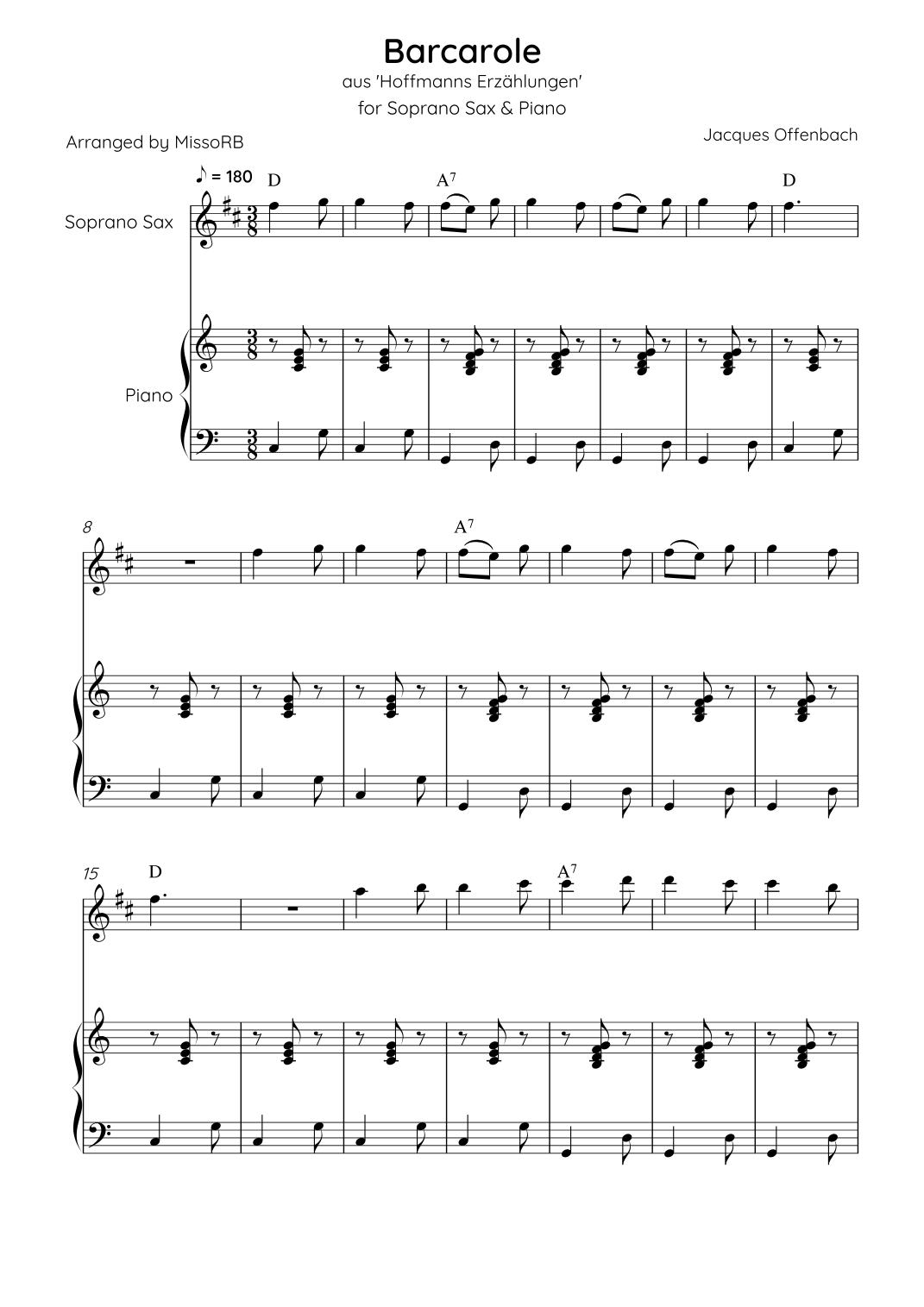 Barcarole

aus 'Hoffmanns Erzählungen'

for Soprano Sax & Piano

Arranged by MissoRB

Jacques Offenbach

♪ = 180

D

$A^7$

D

Soprano Sax

Piano

8

$A^7$

15

D

$A^7$